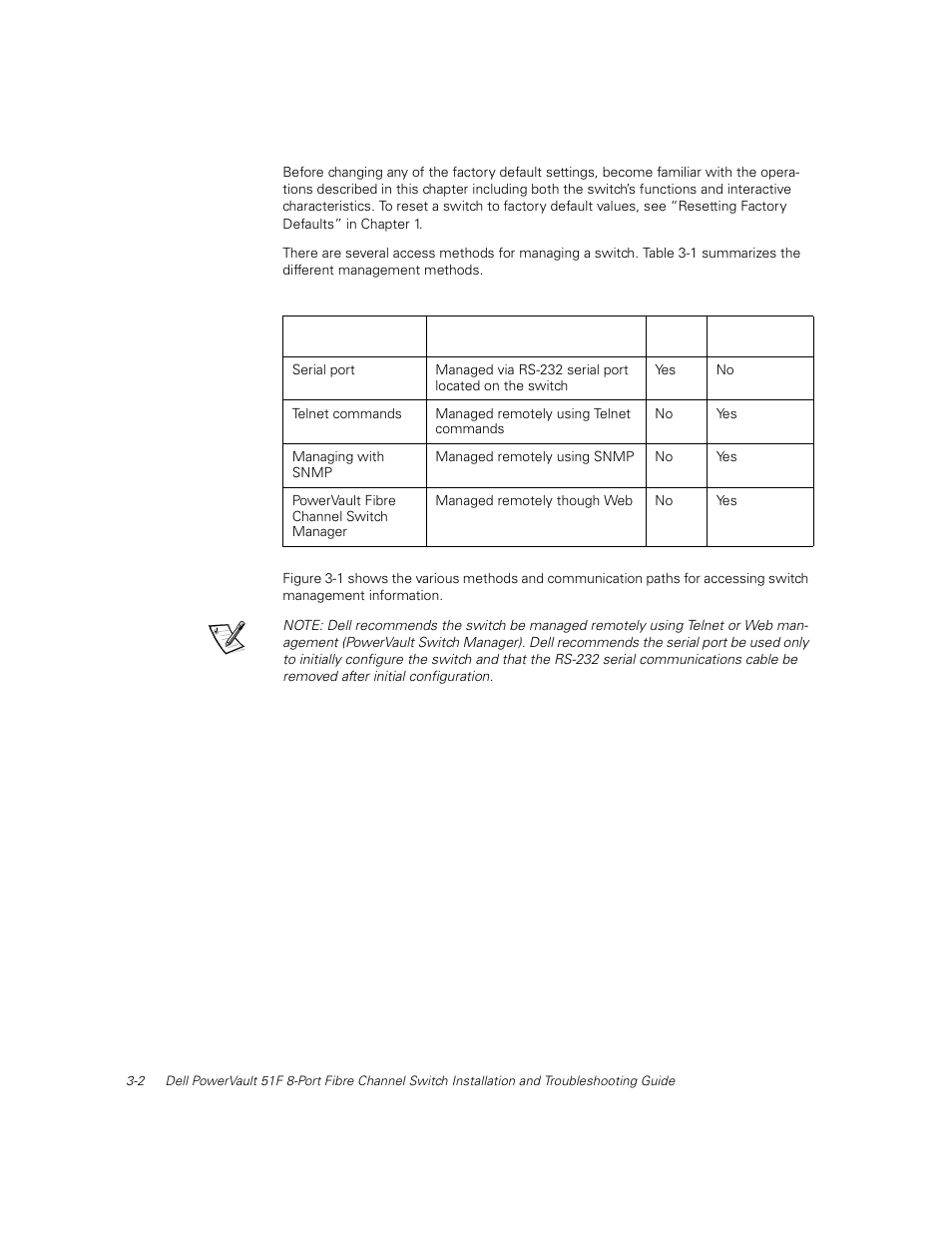 Before changing any of the factory default settings, become familiar with the operations described in this chapter including both the switch's functions and interactive characteristics. To reset a switch to factory default values, see "Resetting Factory Defaults" in Chapter 1.

There are several access methods for managing a switch. Table 3-1 summarizes the different management methods.

| | | | |
|---|---|---|---|
| Serial port | Managed via RS-232 serial port located on the switch | Yes | No |
| Telnet commands | Managed remotely using Telnet commands | No | Yes |
| Managing with SNMP | Managed remotely using SNMP | No | Yes |
| PowerVault Fibre Channel Switch Manager | Managed remotely though Web | No | Yes |

Figure 3-1 shows the various methods and communication paths for accessing switch management information.

NOTE: Dell recommends the switch be managed remotely using Telnet or Web management (PowerVault Switch Manager). Dell recommends the serial port be used only to initially configure the switch and that the RS-232 serial communications cable be removed after initial configuration.

3-2 Dell PowerVault 51F 8-Port Fibre Channel Switch Installation and Troubleshooting Guide